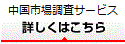 中国市場調査サービス
詳しくはこちら